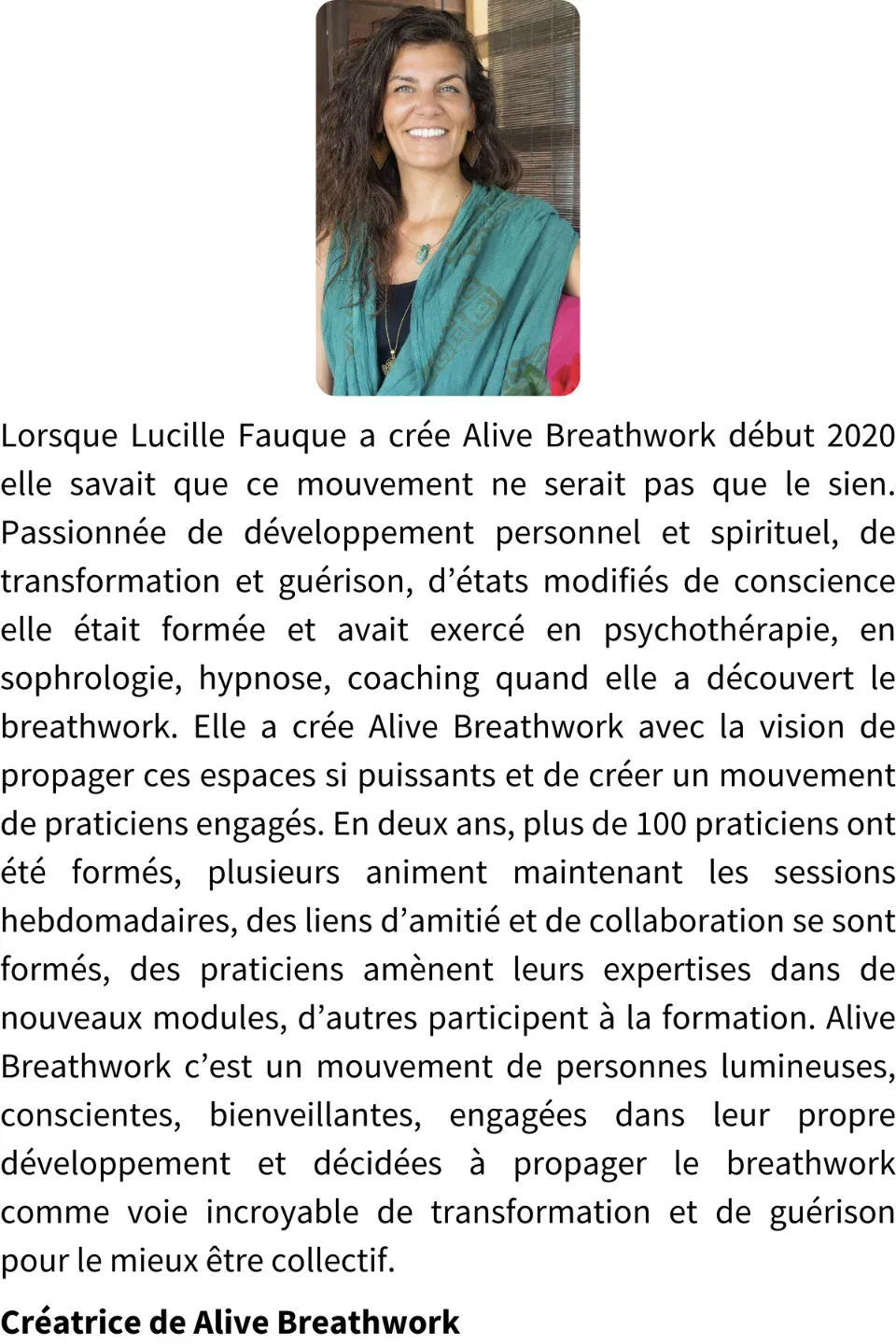 Lorsque Lucille Fauque a crée Alive Breathwork début 2020 elle savait que ce mouvement ne serait pas que le sien. Passionnée de développement personnel et spirituel, de transformation et guérison, d’états modifiés de conscience elle était formée et avait exercé en psychothérapie, en sophrologie, hypnose, coaching quand elle a découvert le breathwork. Elle a crée Alive Breathwork avec la vision de propager ces espaces si puissants et de créer un mouvement de praticiens engagés. En deux ans, plus de 100 praticiens ont été formés, plusieurs animent maintenant les sessions hebdomadaires, des liens d’amitié et de collaboration se sont formés, des praticiens amènent leurs expertises dans de nouveaux modules, d’autres participent à la formation. Alive Breathwork c’est un mouvement de personnes lumineuses, conscientes, bienveillantes, engagées dans leur propre développement et décidées à propager le breathwork comme voie incroyable de transformation et de guérison pour le mieux être collectif.

Créatrice de Alive Breathwork